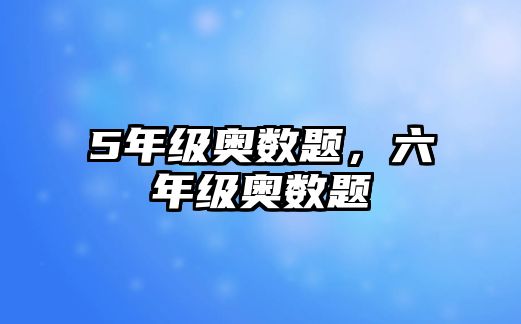 5年级奥数题，六年级奥数题